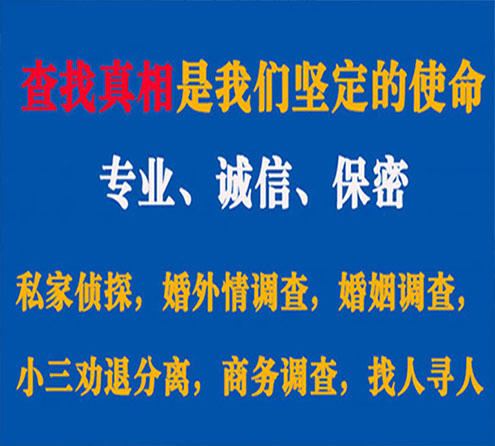 查找真相是我们坚定的使命

专业、诚信、保密

私家侦探，婚外情调查，婚姻调查，

小三劝退分离，商务调查，找人寻人